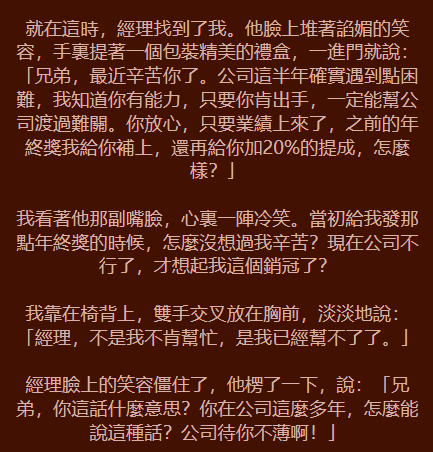 就在這時，經理找到了我。他臉上堆著諂媚的笑容，手裏提著一個包裝精美的禮盒，一進門就說：「兄弟，最近辛苦你了。公司這半年確實遇到點困難，我知道你有能力，只要你肯出手，一定能幫公司渡過難關。你放心，只要業績上來了，之前的年終獎我給你補上，還再給你加20%的提成，怎麼樣？」

我看著他那副嘴臉，心裏一陣冷笑。當初給我發那點年終獎的時候，怎麼沒想過我辛苦？現在公司不行了，才想起我這個銷冠了？

我靠在椅背上，雙手交叉放在胸前，淡淡地說：「經理，不是我不肯幫忙，是我已經幫不了了。」

經理臉上的笑容僵住了，他楞了一下，說：「兄弟，你這話什麼意思？你在公司這麼多年，怎麼能說這種話？公司待你不薄啊！」